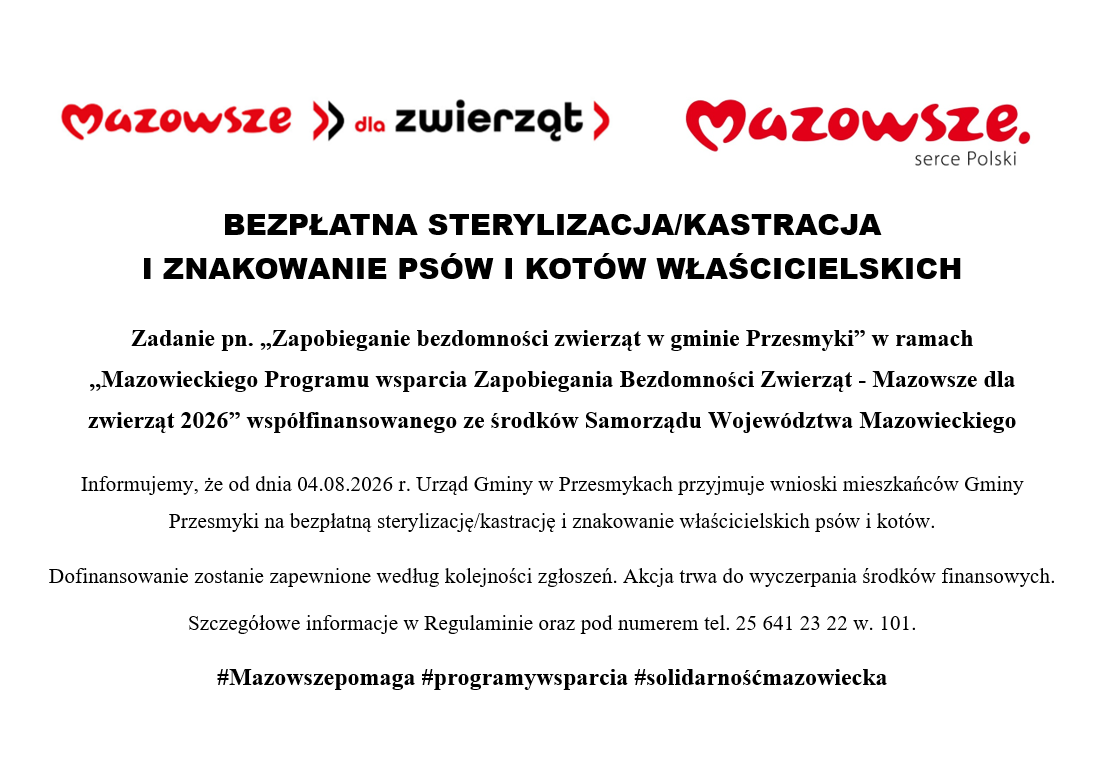 Mazowsze dla zwierząt

Mazowsze.
serce Polski

BEZPŁATNA STERYLIZACJA/KASTRACJA
I ZNAKOWANIE PSÓW I KOTÓW WŁAŚCICIELSKICH

Zadanie pn. „Zapobieganie bezdomności zwierząt w gminie Przesmyki” w ramach „Mazowieckiego Programu wsparcia Zapobiegania Bezdomności Zwierząt - Mazowsze dla zwierząt 2026” współfinansowanego ze środków Samorządu Województwa Mazowieckiego

Informujemy, że od dnia 04.08.2026 r. Urząd Gminy w Przesmykach przyjmuje wnioski mieszkańców Gminy Przesmyki na bezpłatną sterylizację/kastrację i znakowanie właścicielskich psów i kotów.

Dofinansowanie zostanie zapewnione według kolejności zgłoszeń. Akcja trwa do wyczerpania środków finansowych.

Szczegółowe informacje w Regulaminie oraz pod numerem tel. 25 641 23 22 w. 101.

#Mazowszepomaga #programywsparcia #solidarnośćmazowiecka